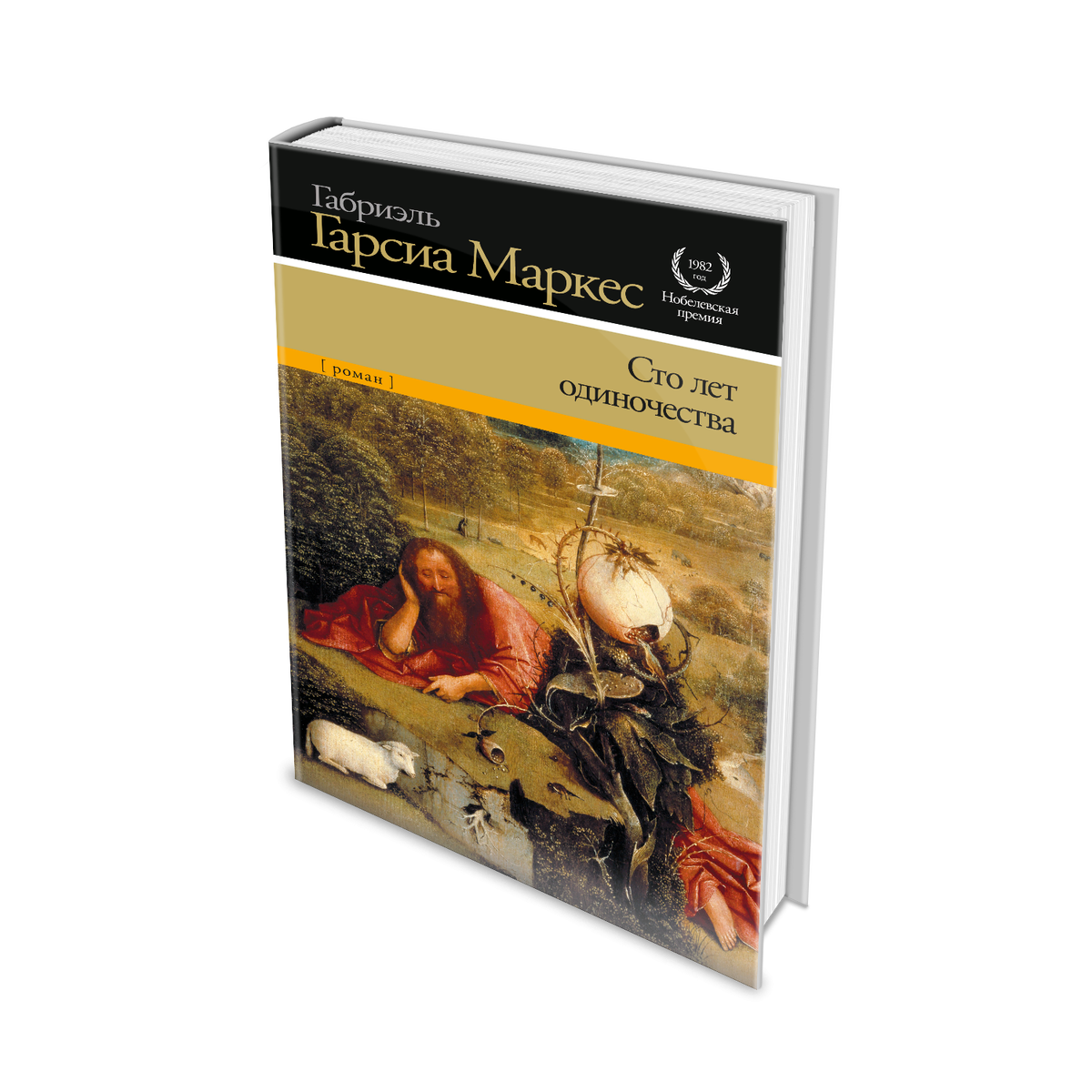 Габриэль
Гарсиа Маркес

1982
год
Нобелевская
премия

[ роман ]

Сто лет
одиночества